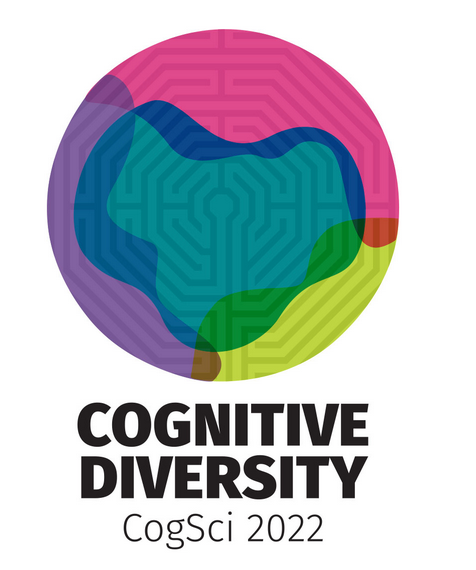 COGNITIVE DIVERSITY
CogSci 2022